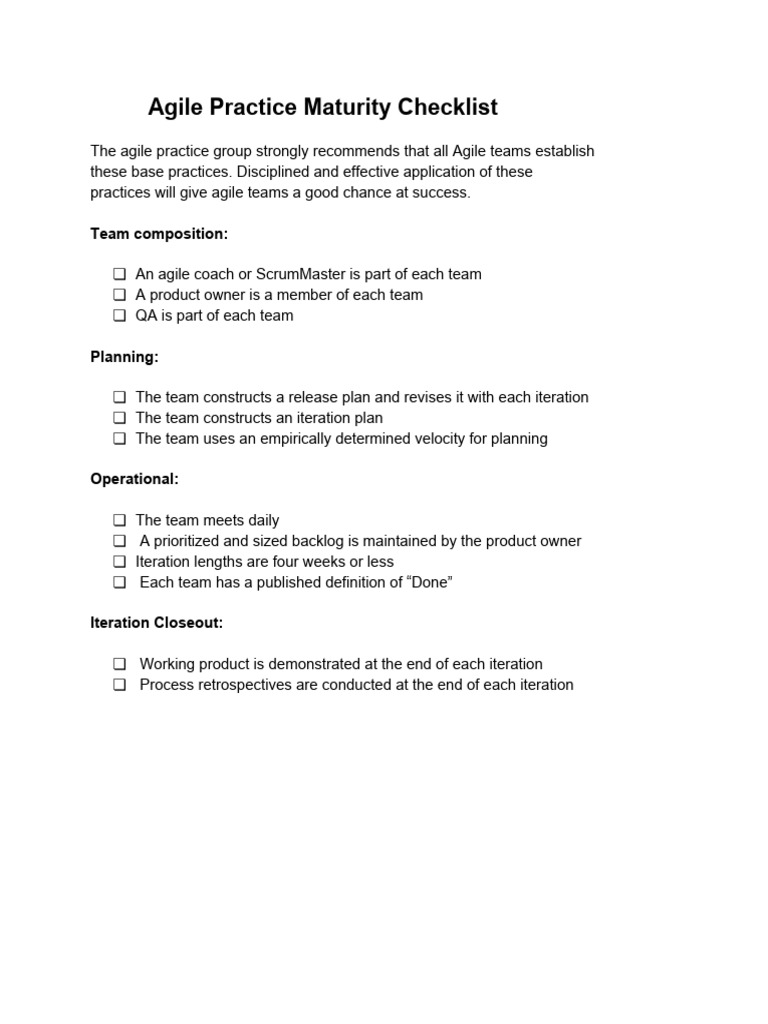 Agile Practice Maturity Checklist

The agile practice group strongly recommends that all Agile teams establish these base practices. Disciplined and effective application of these practices will give agile teams a good chance at success.

Team composition:

❑ An agile coach or ScrumMaster is part of each team
❑ A product owner is a member of each team
❑ QA is part of each team

Planning:

❑ The team constructs a release plan and revises it with each iteration
❑ The team constructs an iteration plan
❑ The team uses an empirically determined velocity for planning

Operational:

❑ The team meets daily
❑ A prioritized and sized backlog is maintained by the product owner
❑ Iteration lengths are four weeks or less
❑ Each team has a published definition of “Done”

Iteration Closeout:

❑ Working product is demonstrated at the end of each iteration
❑ Process retrospectives are conducted at the end of each iteration